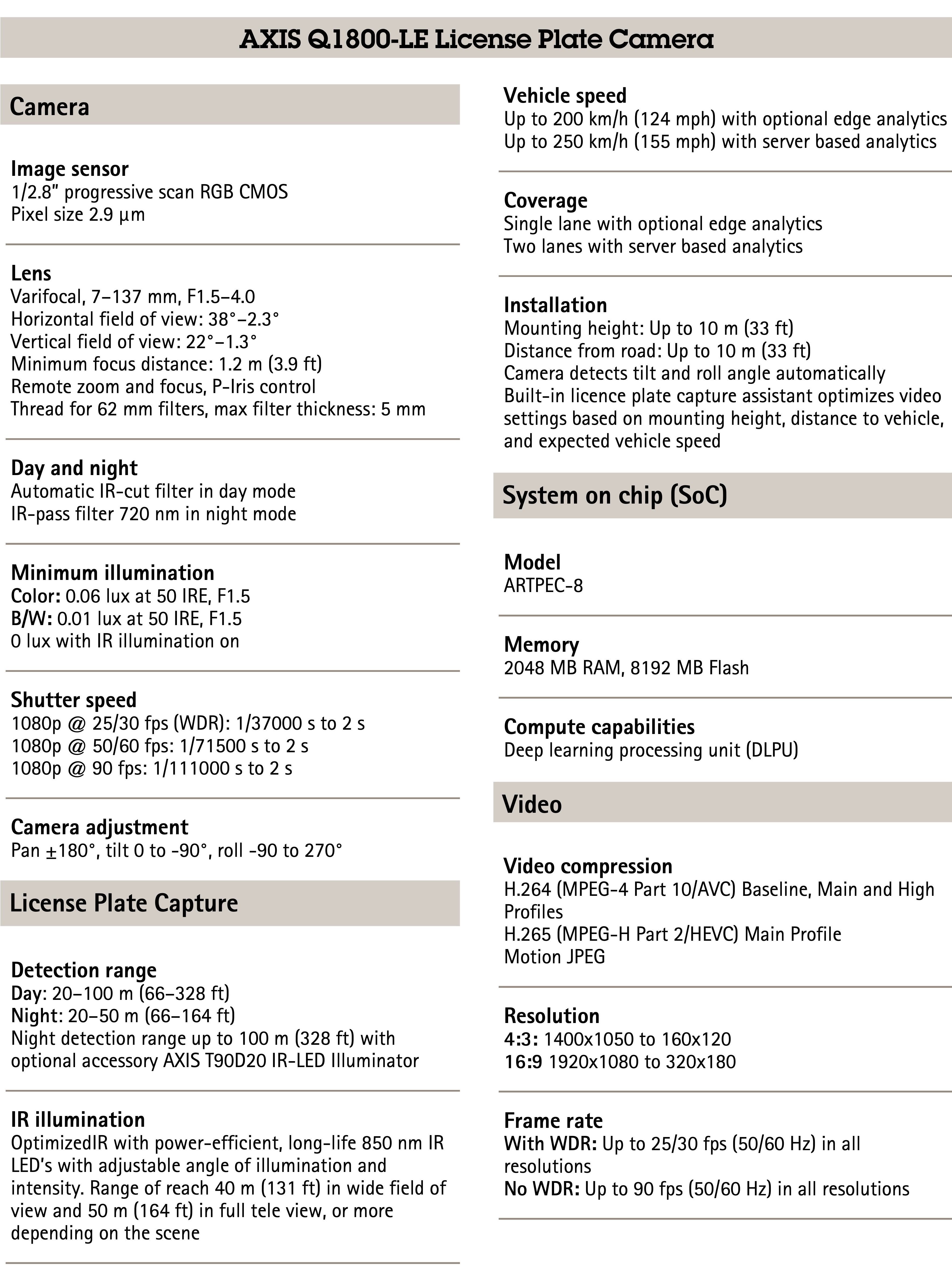 AXIS Q1800-LE License Plate Camera

Camera

Image sensor
1/2.8" progressive scan RGB CMOS
Pixel size 2.9 µm

Lens
Varifocal, 7–137 mm, F1.5–4.0
Horizontal field of view: 38°–2.3°
Vertical field of view: 22°–1.3°
Minimum focus distance: 1.2 m (3.9 ft)
Remote zoom and focus, P-Iris control
Thread for 62 mm filters, max filter thickness: 5 mm

Day and night
Automatic IR-cut filter in day mode
IR-pass filter 720 nm in night mode

Minimum illumination
Color: 0.06 lux at 50 IRE, F1.5
B/W: 0.01 lux at 50 IRE, F1.5
0 lux with IR illumination on

Shutter speed
1080p @ 25/30 fps (WDR): 1/37000 s to 2 s
1080p @ 50/60 fps: 1/71500 s to 2 s
1080p @ 90 fps: 1/111000 s to 2 s

Camera adjustment
Pan ±180°, tilt 0 to -90°, roll -90 to 270°

License Plate Capture

Detection range
Day: 20–100 m (66–328 ft)
Night: 20–50 m (66–164 ft)
Night detection range up to 100 m (328 ft) with optional accessory AXIS T90D20 IR-LED Illuminator

IR illumination
OptimizedIR with power-efficient, long-life 850 nm IR LED's with adjustable angle of illumination and intensity. Range of reach 40 m (131 ft) in wide field of view and 50 m (164 ft) in full tele view, or more depending on the scene

Vehicle speed
Up to 200 km/h (124 mph) with optional edge analytics
Up to 250 km/h (155 mph) with server based analytics

Coverage
Single lane with optional edge analytics
Two lanes with server based analytics

Installation
Mounting height: Up to 10 m (33 ft)
Distance from road: Up to 10 m (33 ft)
Camera detects tilt and roll angle automatically
Built-in licence plate capture assistant optimizes video settings based on mounting height, distance to vehicle, and expected vehicle speed

System on chip (SoC)

Model
ARTPEC-8

Memory
2048 MB RAM, 8192 MB Flash

Compute capabilities
Deep learning processing unit (DLPU)

Video

Video compression
H.264 (MPEG-4 Part 10/AVC) Baseline, Main and High Profiles
H.265 (MPEG-H Part 2/HEVC) Main Profile
Motion JPEG

Resolution
4:3: 1400x1050 to 160x120
16:9 1920x1080 to 320x180

Frame rate
With WDR: Up to 25/30 fps (50/60 Hz) in all resolutions
No WDR: Up to 90 fps (50/60 Hz) in all resolutions